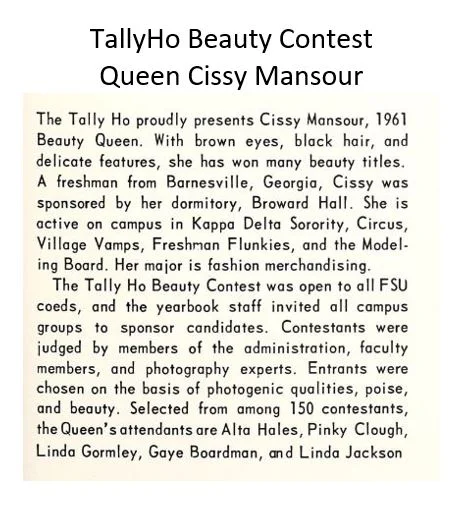 TallyHo Beauty Contest
Queen Cissy Mansour

The Tally Ho proudly presents Cissy Mansour, 1961 Beauty Queen. With brown eyes, black hair, and delicate features, she has won many beauty titles. A freshman from Barnesville, Georgia, Cissy was sponsored by her dormitory, Broward Hall. She is active on campus in Kappa Delta Sorority, Circus, Village Vamps, Freshman Flunkies, and the Modeling Board. Her major is fashion merchandising.

The Tally Ho Beauty Contest was open to all FSU coeds, and the yearbook staff invited all campus groups to sponsor candidates. Contestants were judged by members of the administration, faculty members, and photography experts. Entrants were chosen on the basis of photogenic qualities, poise, and beauty. Selected from among 150 contestants, the Queen's attendants are Alta Hales, Pinky Clough, Linda Gormley, Gaye Boardman, and Linda Jackson